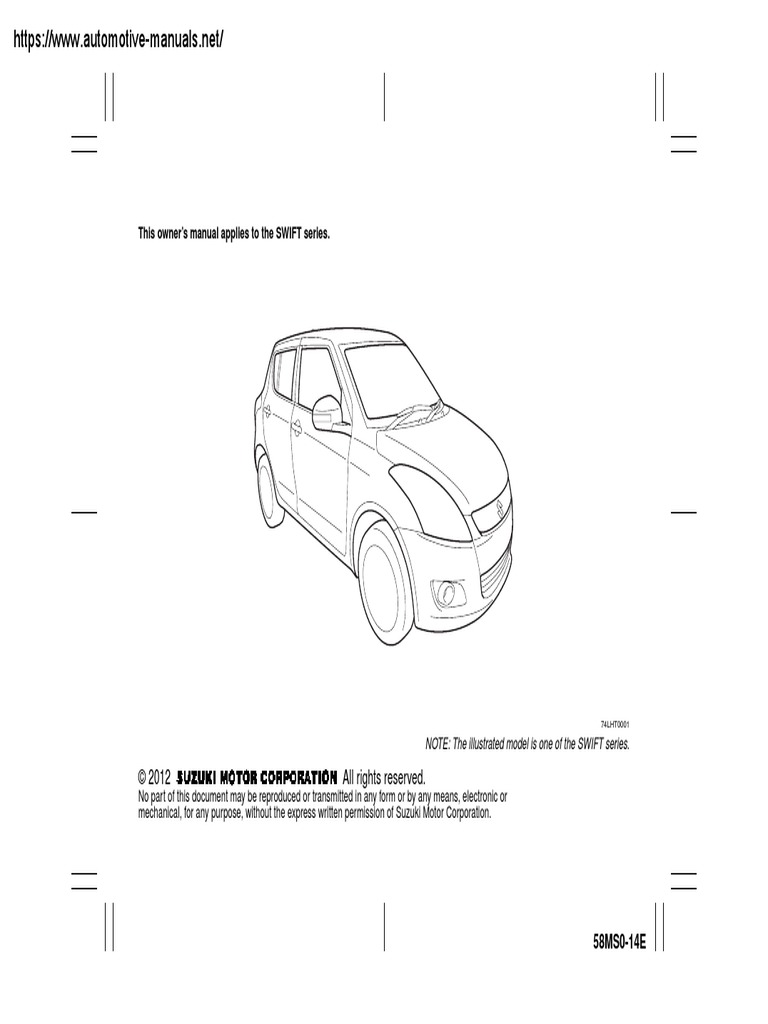 https://www.automotive-manuals.net/

This owner's manual applies to the SWIFT series.

74LHT0001

NOTE: The illustrated model is one of the SWIFT series.

© 2012 SUZUKI MOTOR CORPORATION All rights reserved.
No part of this document may be reproduced or transmitted in any form or by any means, electronic or mechanical, for any purpose, without the express written permission of Suzuki Motor Corporation.

58MS0-14E